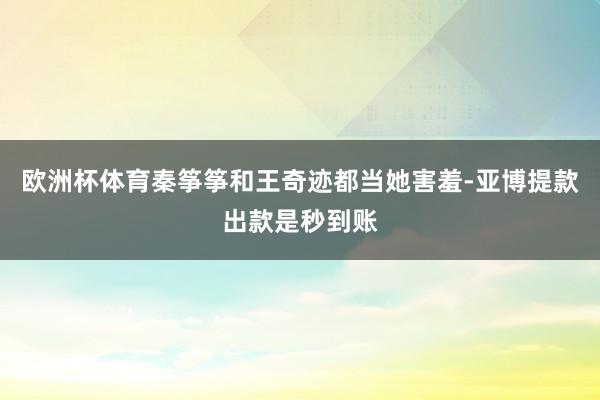 欧洲杯体育秦筝筝和王奇迹都当她害羞-亚博提款出款是秒到账